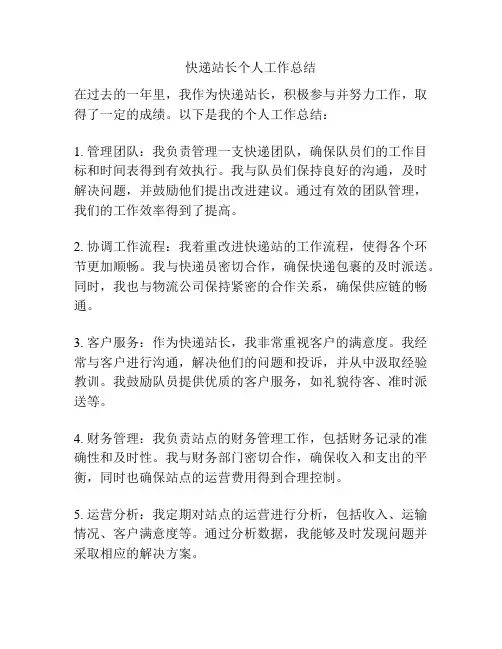 快递站长个人工作总结

在过去的一年里，我作为快递站长，积极参与并努力工作，取得了一定的成绩。以下是我的个人工作总结：

1. 管理团队：我负责管理一支快递团队，确保队员们的工作目标和时间表得到有效执行。我与队员们保持良好的沟通，及时解决问题，并鼓励他们提出改进建议。通过有效的团队管理，我们的工作效率得到了提高。

2. 协调工作流程：我着重改进快递站的工作流程，使得各个环节更加顺畅。我与快递员密切合作，确保快递包裹的及时派送。同时，我也与物流公司保持紧密的合作关系，确保供应链的畅通。

3. 客户服务：作为快递站长，我非常重视客户的满意度。我经常与客户进行沟通，解决他们的问题和投诉，并从中汲取经验教训。我鼓励队员提供优质的客户服务，如礼貌待客、准时派送等。

4. 财务管理：我负责站点的财务管理工作，包括财务记录的准确性和及时性。我与财务部门密切合作，确保收入和支出的平衡，同时也确保站点的运营费用得到合理控制。

5. 运营分析：我定期对站点的运营进行分析，包括收入、运输情况、客户满意度等。通过分析数据，我能够及时发现问题并采取相应的解决方案。